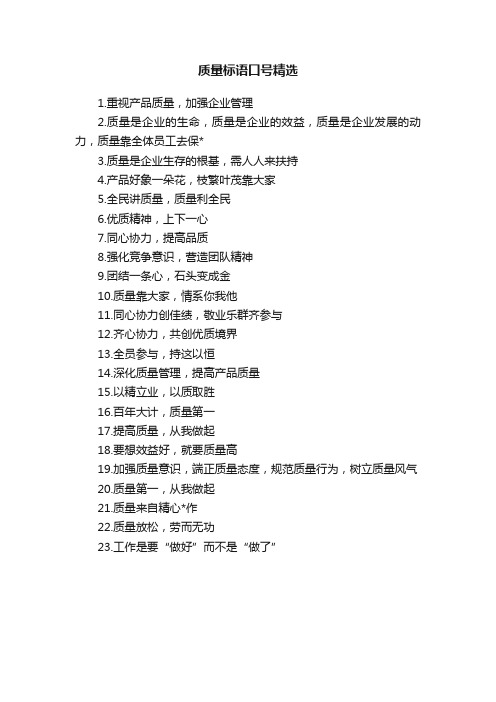 质量标语口号精选

1.重视产品质量，加强企业管理

2.质量是企业的生命，质量是企业的效益，质量是企业发展的动力，质量靠全体员工去保*

3.质量是企业生存的根基，需人人来扶持

4.产品好象一朵花，枝繁叶茂靠大家

5.全民讲质量，质量利全民

6.优质精神，上下一心

7.同心协力，提高品质

8.强化竞争意识，营造团队精神

9.团结一条心，石头变成金

10.质量靠大家，情系你我他

11.同心协力创佳绩，敬业乐群齐参与

12.齐心协力，共创优质境界

13.全员参与，持这以恒

14.深化质量管理，提高产品质量

15.以精立业，以质取胜

16.百年大计，质量第一

17.提高质量，从我做起

18.要想效益好，就要质量高

19.加强质量意识，端正质量态度，规范质量行为，树立质量风气

20.质量第一，从我做起

21.质量来自精心*作

22.质量放松，劳而无功

23.工作是要“做好”而不是“做了”